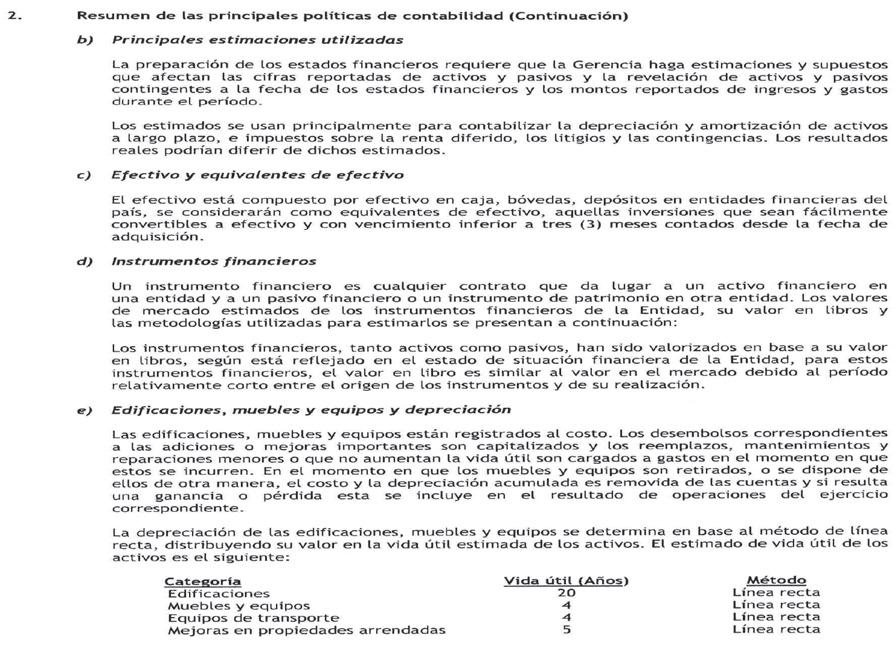 2. Resumen de las principales políticas de contabilidad (Continuación)

b) Principales estimaciones utilizadas

La preparación de los estados financieros requiere que la Gerencia haga estimaciones y supuestos que afectan las cifras reportadas de activos y pasivos y la revelación de activos y pasivos contingentes a la fecha de los estados financieros y los montos reportados de ingresos y gastos durante el período.

Los estimados se usan principalmente para contabilizar la depreciación y amortización de activos a largo plazo, e impuestos sobre la renta diferido, los litigios y las contingencias. Los resultados reales podrían diferir de dichos estimados.

c) Efectivo y equivalentes de efectivo

El efectivo está compuesto por efectivo en caja, bóvedas, depósitos en entidades financieras del país, se considerarán como equivalentes de efectivo, aquellas inversiones que sean fácilmente convertibles a efectivo y con vencimiento inferior a tres (3) meses contados desde la fecha de adquisición.

d) Instrumentos financieros

Un instrumento financiero es cualquier contrato que da lugar a un activo financiero en una entidad y a un pasivo financiero o un instrumento de patrimonio en otra entidad. Los valores de mercado estimados de los instrumentos financieros de la Entidad, su valor en libros y las metodologías utilizadas para estimarlos se presentan a continuación:

Los instrumentos financieros, tanto activos como pasivos, han sido valorizados en base a su valor en libros, según está reflejado en el estado de situación financiera de la Entidad, para estos instrumentos financieros, el valor en libro es similar al valor en el mercado debido al período relativamente corto entre el origen de los instrumentos y de su realización.

e) Edificaciones, muebles y equipos y depreciación

Las edificaciones, muebles y equipos están registrados al costo. Los desembolsos correspondientes a las adiciones o mejoras importantes son capitalizados y los reemplazos, mantenimientos y reparaciones menores o que no aumentan la vida útil son cargados a gastos en el momento en que estos se incurren. En el momento en que los muebles y equipos son retirados, o se dispone de ellos de otra manera, el costo y la depreciación acumulada es removida de las cuentas y si resulta una ganancia o pérdida esta se incluye en el resultado de operaciones del ejercicio correspondiente.

La depreciación de las edificaciones, muebles y equipos se determina en base al método de línea recta, distribuyendo su valor en la vida útil estimada de los activos. El estimado de vida útil de los activos es el siguiente:

| Categoría | Vida útil (Años) | Método |
|---|---|---|
| Edificaciones | 20 | Línea recta |
| Muebles y equipos | 4 | Línea recta |
| Equipos de transporte | 4 | Línea recta |
| Mejoras en propiedades arrendadas | 5 | Línea recta |